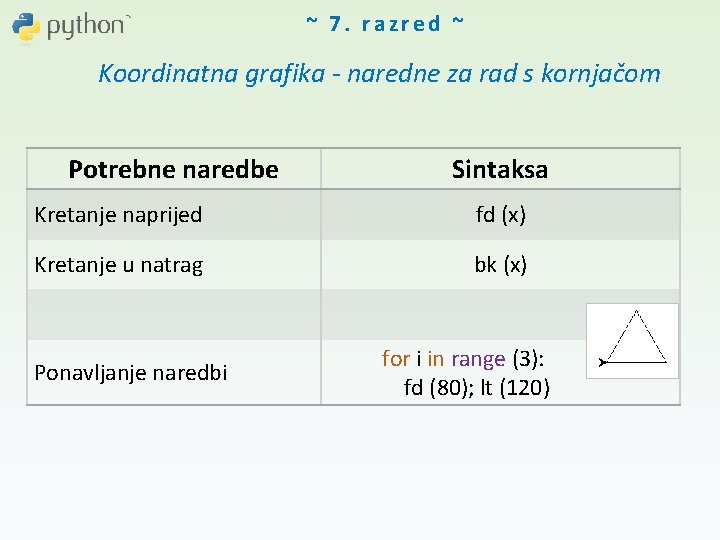 python

~ 7. razred ~

Koordinatna grafika - naredne za rad s kornjačom

| Potrebne naredbe | Sintaksa |
|---|---|
| Kretanje naprijed | fd (x) |
| Kretanje u natrag | bk (x) |
| | |
| Ponavljanje naredbi | for i in range (3): fd (80); lt (120) |